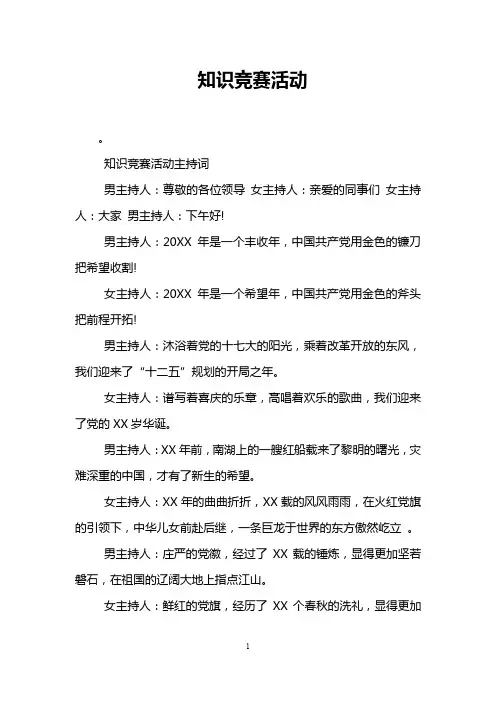 知识竞赛活动

。

知识竞赛活动主持词

男主持人：尊敬的各位领导 女主持人：亲爱的同事们 女主持人：大家 男主持人：下午好!

男主持人：20XX 年是一个丰收年，中国共产党用金色的镰刀把希望收割!

女主持人：20XX 年是一个希望年，中国共产党用金色的斧头把前程开拓!

男主持人：沐浴着党的十七大的阳光，乘着改革开放的东风，我们迎来了“十二五”规划的开局之年。

女主持人：谱写着喜庆的乐章，高唱着欢乐的歌曲，我们迎来了党的 XX 岁华诞。

男主持人：XX 年前，南湖上的一艘红船载来了黎明的曙光，灾难深重的中国，才有了新生的希望。

女主持人：XX 年的曲曲折折，XX 载的风风雨雨，在火红党旗的引领下，中华儿女前赴后继，一条巨龙于世界的东方傲然屹立 。

男主持人：庄严的党徽，经过了 XX 载的锤炼，显得更加坚若磐石，在祖国的辽阔大地上指点江山。

女主持人：鲜红的党旗，经历了 XX 个春秋的洗礼，显得更加

1